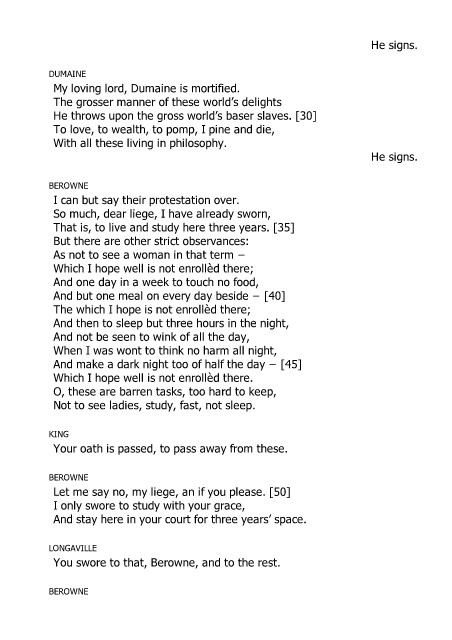 He signs.

DUMAINE

My loving lord, Dumaine is mortified.
The grosser manner of these world's delights
He throws upon the gross world's baser slaves. [30]
To love, to wealth, to pomp, I pine and die,
With all these living in philosophy.

He signs.

BEROWNE

I can but say their protestation over.
So much, dear liege, I have already sworn,
That is, to live and study here three years. [35]
But there are other strict observances:
As not to see a woman in that term –
Which I hope well is not enrollèd there;
And one day in a week to touch no food,
And but one meal on every day beside – [40]
The which I hope is not enrollèd there;
And then to sleep but three hours in the night,
And not be seen to wink of all the day,
When I was wont to think no harm all night,
And make a dark night too of half the day – [45]
Which I hope well is not enrollèd there.
O, these are barren tasks, too hard to keep,
Not to see ladies, study, fast, not sleep.

KING

Your oath is passed, to pass away from these.

BEROWNE

Let me say no, my liege, an if you please. [50]
I only swore to study with your grace,
And stay here in your court for three years' space.

LONGAVILLE

You swore to that, Berowne, and to the rest.

BEROWNE